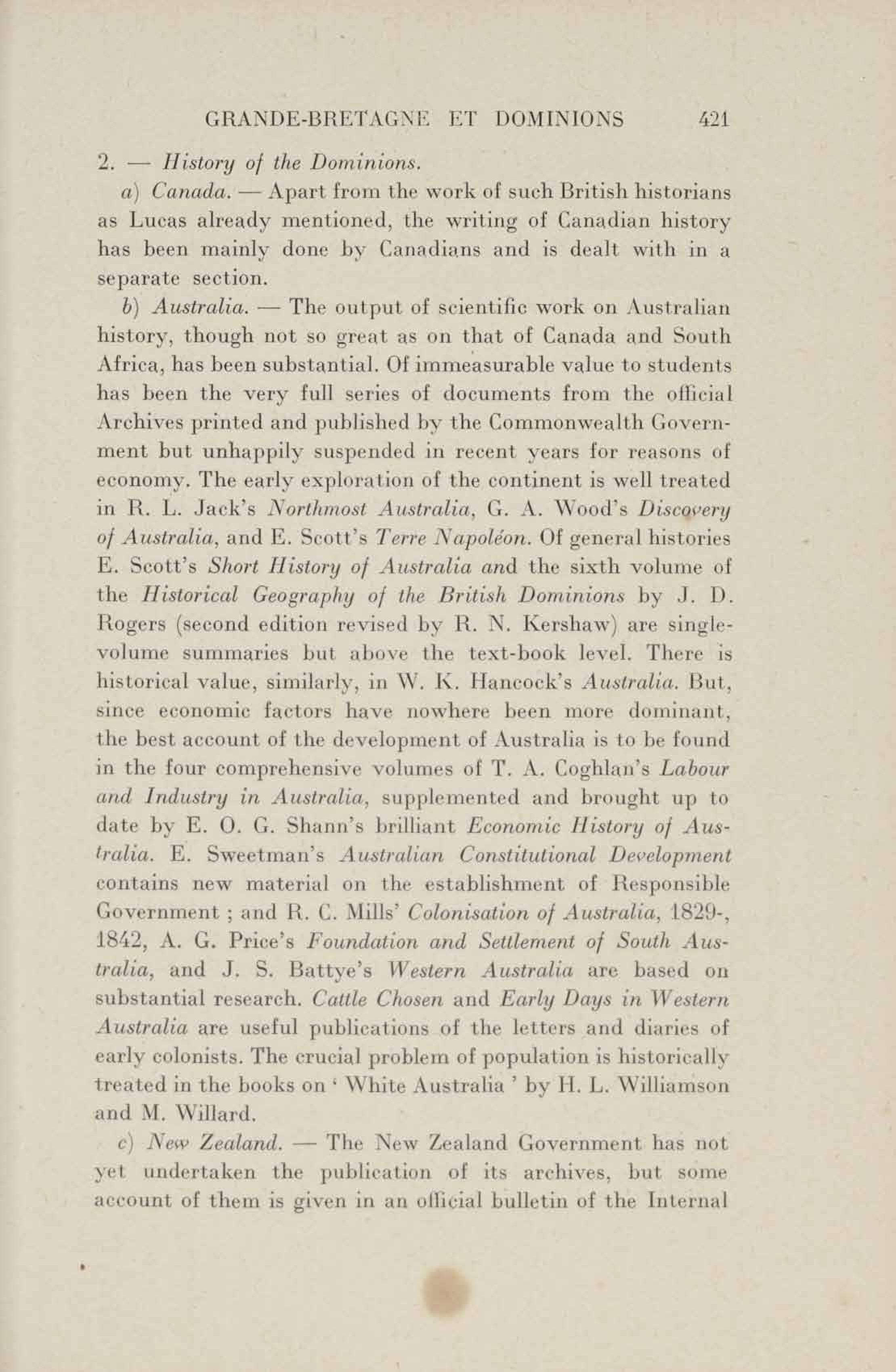 GRANDE-BRETAGNE ET DOMINIONS 421

2. — History of the Dominions.

a) Canada. — Apart from the work of such British historians as Lucas already mentioned, the writing of Canadian history has been mainly done by Canadians and is dealt with in a separate section.

b) Australia. — The output of scientific work on Australian history, though not so great as on that of Canada and South Africa, has been substantial. Of immeasurable value to students has been the very full series of documents from the official Archives printed and published by the Commonwealth Government but unhappily suspended in recent years for reasons of economy. The early exploration of the continent is well treated in R. L. Jack's Northmost Australia, G. A. Wood's Discovery of Australia, and E. Scott's Terre Napoléon. Of general histories E. Scott's Short History of Australia and the sixth volume of the Historical Geography of the British Dominions by J. D. Rogers (second edition revised by R. N. Kershaw) are single-volume summaries but above the text-book level. There is historical value, similarly, in W. K. Hancock's Australia. But, since economic factors have nowhere been more dominant, the best account of the development of Australia is to be found in the four comprehensive volumes of T. A. Coghlan's Labour and Industry in Australia, supplemented and brought up to date by E. O. G. Shann's brilliant Economic History of Australia. E. Sweetman's Australian Constitutional Development contains new material on the establishment of Responsible Government ; and R. C. Mills' Colonisation of Australia, 1829-, 1842, A. G. Price's Foundation and Settlement of South Australia, and J. S. Battye's Western Australia are based on substantial research. Cattle Chosen and Early Days in Western Australia are useful publications of the letters and diaries of early colonists. The crucial problem of population is historically treated in the books on ' White Australia ' by H. L. Williamson and M. Willard.

c) New Zealand. — The New Zealand Government has not yet undertaken the publication of its archives, but some account of them is given in an official bulletin of the Internal